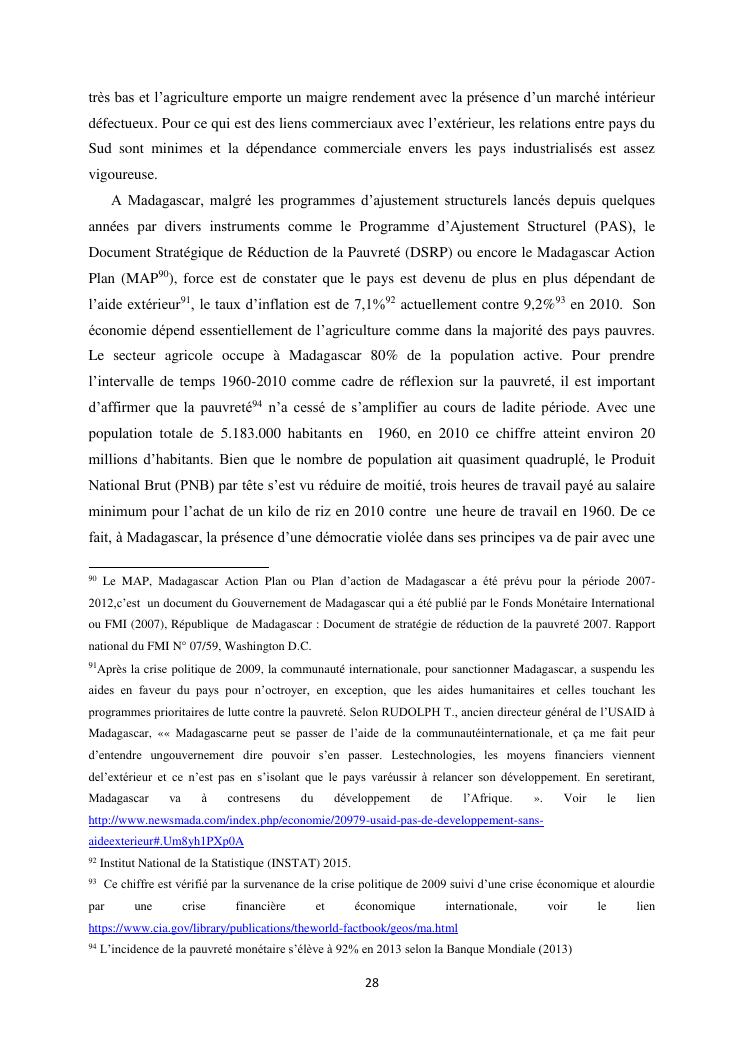 très bas et l'agriculture emporte un maigre rendement avec la présence d'un marché intérieur défectueux. Pour ce qui est des liens commerciaux avec l'extérieur, les relations entre pays du Sud sont minimes et la dépendance commerciale envers les pays industrialisés est assez vigoureuse.

A Madagascar, malgré les programmes d'ajustement structurels lancés depuis quelques années par divers instruments comme le Programme d'Ajustement Structurel (PAS), le Document Stratégique de Réduction de la Pauvreté (DSRP) ou encore le Madagascar Action Plan (MAP$^{90}$), force est de constater que le pays est devenu de plus en plus dépendant de l'aide extérieur$^{91}$, le taux d'inflation est de 7,1%$^{92}$ actuellement contre 9,2%$^{93}$ en 2010. Son économie dépend essentiellement de l'agriculture comme dans la majorité des pays pauvres. Le secteur agricole occupe à Madagascar 80% de la population active. Pour prendre l'intervalle de temps 1960-2010 comme cadre de réflexion sur la pauvreté, il est important d'affirmer que la pauvreté$^{94}$ n'a cessé de s'amplifier au cours de ladite période. Avec une population totale de 5.183.000 habitants en 1960, en 2010 ce chiffre atteint environ 20 millions d'habitants. Bien que le nombre de population ait quasiment quadruplé, le Produit National Brut (PNB) par tête s'est vu réduire de moitié, trois heures de travail payé au salaire minimum pour l'achat de un kilo de riz en 2010 contre une heure de travail en 1960. De ce fait, à Madagascar, la présence d'une démocratie violée dans ses principes va de pair avec une

$^{90}$ Le MAP, Madagascar Action Plan ou Plan d'action de Madagascar a été prévu pour la période 2007-2012,c'est un document du Gouvernement de Madagascar qui a été publié par le Fonds Monétaire International ou FMI (2007), République de Madagascar : Document de stratégie de réduction de la pauvreté 2007. Rapport national du FMI N° 07/59, Washington D.C.

$^{91}$Après la crise politique de 2009, la communauté internationale, pour sanctionner Madagascar, a suspendu les aides en faveur du pays pour n'octroyer, en exception, que les aides humanitaires et celles touchant les programmes prioritaires de lutte contre la pauvreté. Selon RUDOLPH T., ancien directeur général de l'USAID à Madagascar, «« Madagascarne peut se passer de l'aide de la communautéinternationale, et ça me fait peur d'entendre ungouvernement dire pouvoir s'en passer. Lestechnologies, les moyens financiers viennent del'extérieur et ce n'est pas en s'isolant que le pays varéussir à relancer son développement. En seretirant, Madagascar va à contresens du développement de l'Afrique. ». Voir le lien http://www.newsmada.com/index.php/economie/20979-usaid-pas-de-developpement-sans-aideexterieur#.Um8yh1PXp0A

$^{92}$ Institut National de la Statistique (INSTAT) 2015.

$^{93}$ Ce chiffre est vérifié par la survenance de la crise politique de 2009 suivi d'une crise économique et alourdie par une crise financière et économique internationale, voir le lien https://www.cia.gov/library/publications/theworld-factbook/geos/ma.html

$^{94}$ L'incidence de la pauvreté monétaire s'élève à 92% en 2013 selon la Banque Mondiale (2013)

28